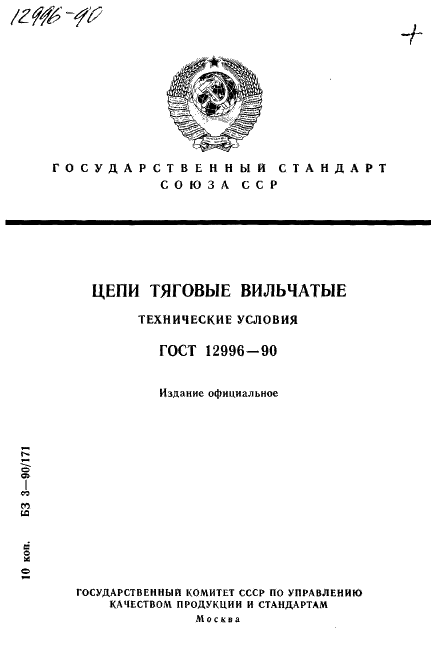 12996-90

+

ГОСУДАРСТВЕННЫЙ СТАНДАРТ
СОЮЗА ССР

ЦЕПИ ТЯГОВЫЕ ВИЛЬЧАТЫЕ

ТЕХНИЧЕСКИЕ УСЛОВИЯ

ГОСТ 12996—90

Издание официальное

10 коп. БЗ 3—90/171

ГОСУДАРСТВЕННЫЙ КОМИТЕТ СССР ПО УПРАВЛЕНИЮ КАЧЕСТВОМ ПРОДУКЦИИ И СТАНДАРТАМ
Москва